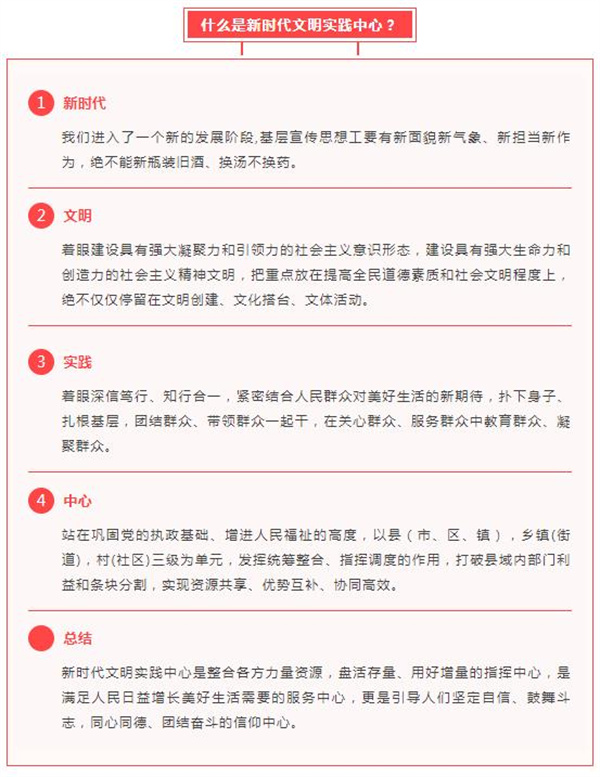 什么是新时代文明实践中心？

1 新时代

我们进入了一个新的发展阶段,基层宣传思想工要有新面貌新气象、新担当新作为，绝不能新瓶装旧酒、换汤不换药。

2 文明

着眼建设具有强大凝聚力和引领力的社会主义意识形态，建设具有强大生命力和创造力的社会主义精神文明，把重点放在提高全民道德素质和社会文明程度上，绝不仅仅停留在文明创建、文化搭台、文体活动。

3 实践

着眼深信笃行、知行合一，紧密结合人民群众对美好生活的新期待，扑下身子、扎根基层，团结群众、带领群众一起干，在关心群众、服务群众中教育群众、凝聚群众。

4 中心

站在巩固党的执政基础、增进人民福祉的高度，以县（市、区、镇），乡镇(街道)，村(社区)三级为单元，发挥统筹整合、指挥调度的作用，打破县域内部门利益和条块分割，实现资源共享、优势互补、协同高效。

总结

新时代文明实践中心是整合各方力量资源，盘活存量、用好增量的指挥中心，是满足人民日益增长美好生活需要的服务中心，更是引导人们坚定自信、鼓舞斗志，同心同德、团结奋斗的信仰中心。